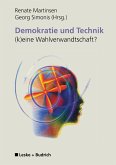 Renate Martinsen
Georg Simonis (Hrsg.)

Demokratie und Technik
(k)eine Wahlverwandtschaft?

Leske + Budrich